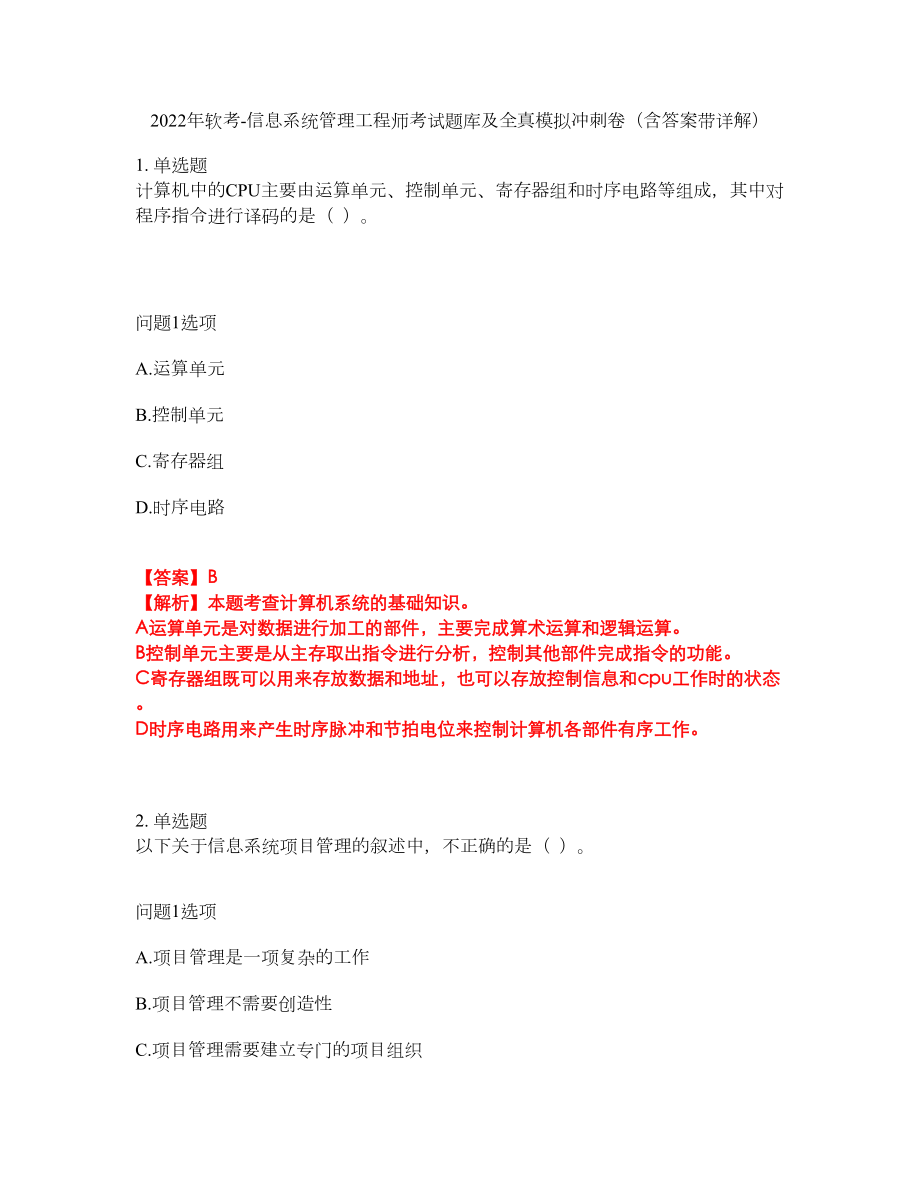 2022年软考-信息系统管理工程师考试题库及全真模拟冲刺卷（含答案带详解）

1. 单选题
计算机中的CPU主要由运算单元、控制单元、寄存器组和时序电路等组成，其中对程序指令进行译码的是（ ）。

问题1选项

A.运算单元

B.控制单元

C.寄存器组

D.时序电路

【答案】B
【解析】本题考查计算机系统的基础知识。
A运算单元是对数据进行加工的部件，主要完成算术运算和逻辑运算。
B控制单元主要是从主存取出指令进行分析，控制其他部件完成指令的功能。
C寄存器组既可以用来存放数据和地址，也可以存放控制信息和cpu工作时的状态。
D时序电路用来产生时序脉冲和节拍电位来控制计算机各部件有序工作。

2. 单选题
以下关于信息系统项目管理的叙述中，不正确的是（ ）。

问题1选项

A.项目管理是一项复杂的工作

B.项目管理不需要创造性

C.项目管理需要建立专门的项目组织